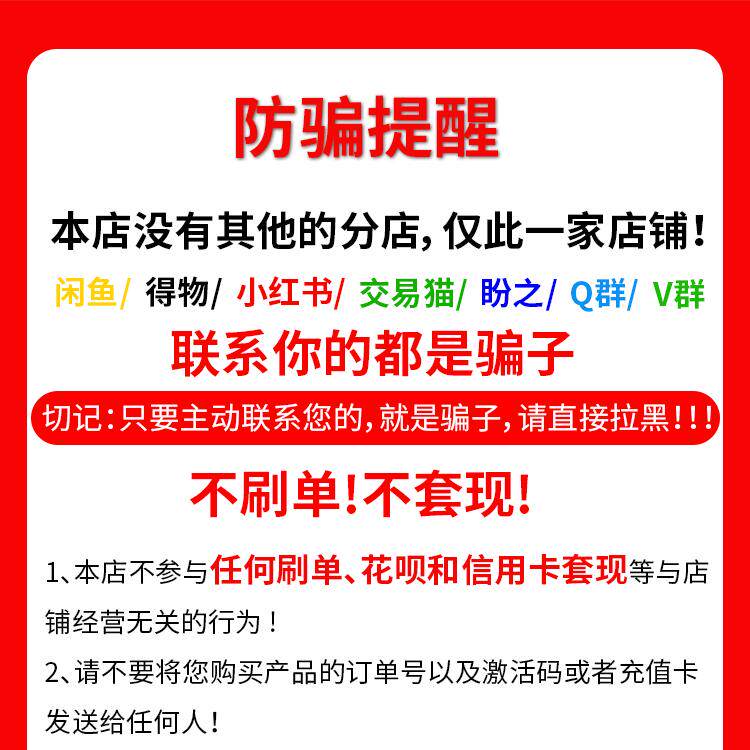 防骗提醒

本店没有其他的分店，仅此一家店铺！

闲鱼/ 得物/ 小红书/ 交易猫/ 盼之/ Q群/ V群

联系你的都是骗子

切记：只要主动联系您的，就是骗子，请直接拉黑！！！

不刷单！不套现！

1、本店不参与任何刷单、花呗和信用卡套现等与店铺经营无关的行为！

2、请不要将您购买产品的订单号以及激活码或者充值卡发送给任何人！